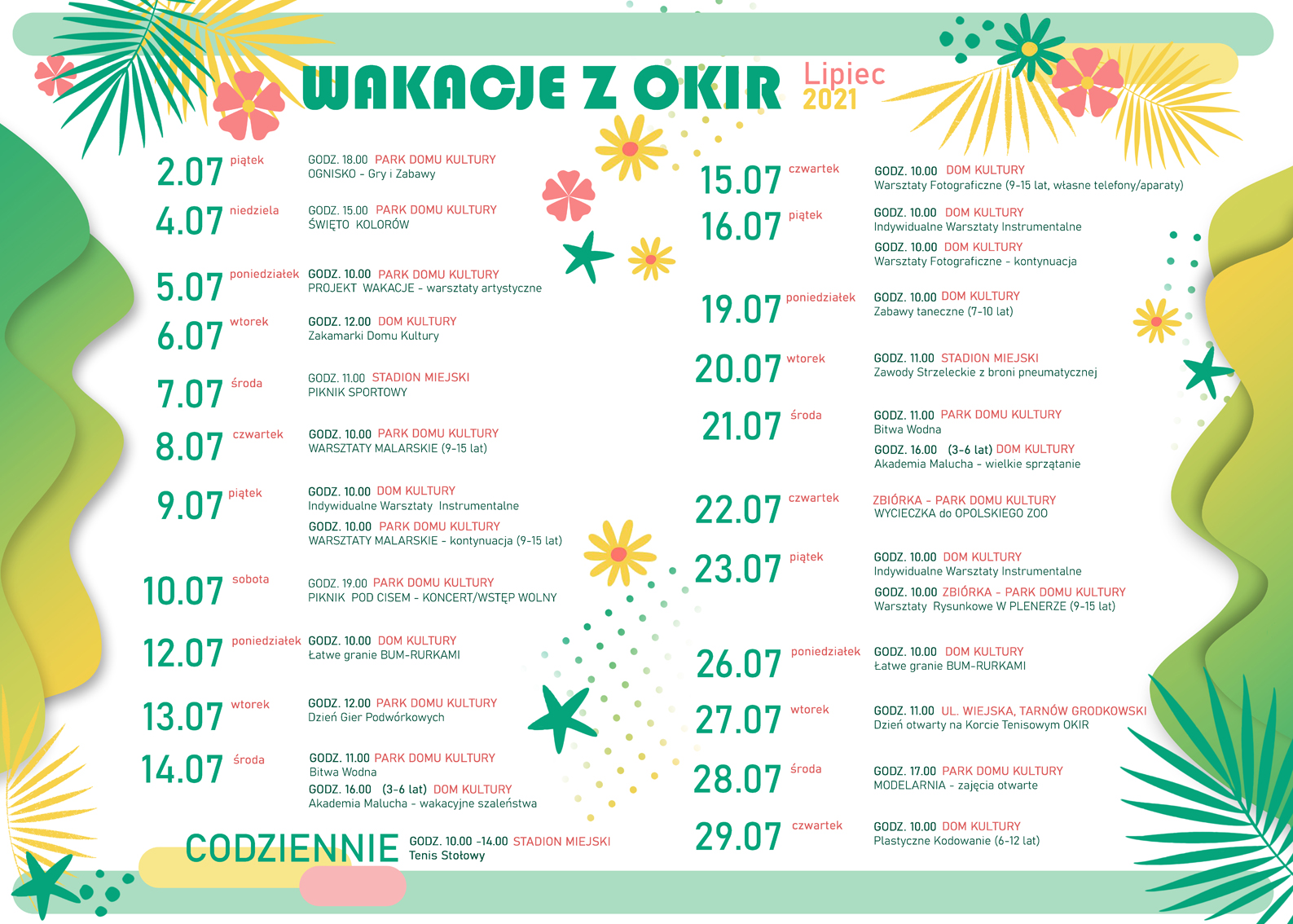 WAKACJE Z OKIR Lipiec 2021

2.07 piątek GODZ. 18.00 PARK DOMU KULTURY
OGNISKO - Gry i Zabawy

4.07 niedziela GODZ. 15.00 PARK DOMU KULTURY
ŚWIĘTO KOLORÓW

5.07 poniedziałek GODZ. 10.00 PARK DOMU KULTURY
PROJEKT WAKACJE - warsztaty artystyczne

6.07 wtorek GODZ. 12.00 DOM KULTURY
Zakamarki Domu Kultury

7.07 środa GODZ. 11.00 STADION MIEJSKI
PIKNIK SPORTOWY

8.07 czwartek GODZ. 10.00 PARK DOMU KULTURY
WARSZTATY MALARSKIE (9-15 lat)

9.07 piątek GODZ. 10.00 DOM KULTURY
Indywidualne Warsztaty Instrumentalne
GODZ. 10.00 PARK DOMU KULTURY
WARSZTATY MALARSKIE - kontynuacja (9-15 lat)

10.07 sobota GODZ. 19.00 PARK DOMU KULTURY
PIKNIK POD CISEM - KONCERT/WSTĘP WOLNY

12.07 poniedziałek GODZ. 10.00 DOM KULTURY
Łatwe granie BUM-RURKAMI

13.07 wtorek GODZ. 12.00 PARK DOMU KULTURY
Dzień Gier Podwórkowych

14.07 środa GODZ. 11.00 PARK DOMU KULTURY
Bitwa Wodna
GODZ. 16.00 (3-6 lat) DOM KULTURY
Akademia Malucha - wakacyjne szaleństwa

CODZIENNIE GODZ. 10.00 -14.00 STADION MIEJSKI
Tenis Stołowy

15.07 czwartek GODZ. 10.00 DOM KULTURY
Warsztaty Fotograficzne (9-15 lat, własne telefony/aparaty)

16.07 piątek GODZ. 10.00 DOM KULTURY
Indywidualne Warsztaty Instrumentalne
GODZ. 10.00 DOM KULTURY
Warsztaty Fotograficzne - kontynuacja

19.07 poniedziałek GODZ. 10.00 DOM KULTURY
Zabawy taneczne (7-10 lat)

20.07 wtorek GODZ. 11.00 STADION MIEJSKI
Zawody Strzeleckie z broni pneumatycznej

21.07 środa GODZ. 11.00 PARK DOMU KULTURY
Bitwa Wodna
GODZ. 16.00 (3-6 lat) DOM KULTURY
Akademia Malucha - wielkie sprzątanie

22.07 czwartek ZBIÓRKA - PARK DOMU KULTURY
WYCIECZKA do OPOLSKIEGO ZOO

23.07 piątek GODZ. 10.00 DOM KULTURY
Indywidualne Warsztaty Instrumentalne
GODZ. 10.00 ZBIÓRKA - PARK DOMU KULTURY
Warsztaty Rysunkowe W PLENERZE (9-15 lat)

26.07 poniedziałek GODZ. 10.00 DOM KULTURY
Łatwe granie BUM-RURKAMI

27.07 wtorek GODZ. 11.00 UL. WIEJSKA, TARNÓW GRODKOWSKI
Dzień otwarty na Korcie Tenisowym OKIR

28.07 środa GODZ. 17.00 PARK DOMU KULTURY
MODELARNIA - zajęcia otwarte

29.07 czwartek GODZ. 10.00 DOM KULTURY
Plastyczne Kodowanie (6-12 lat)